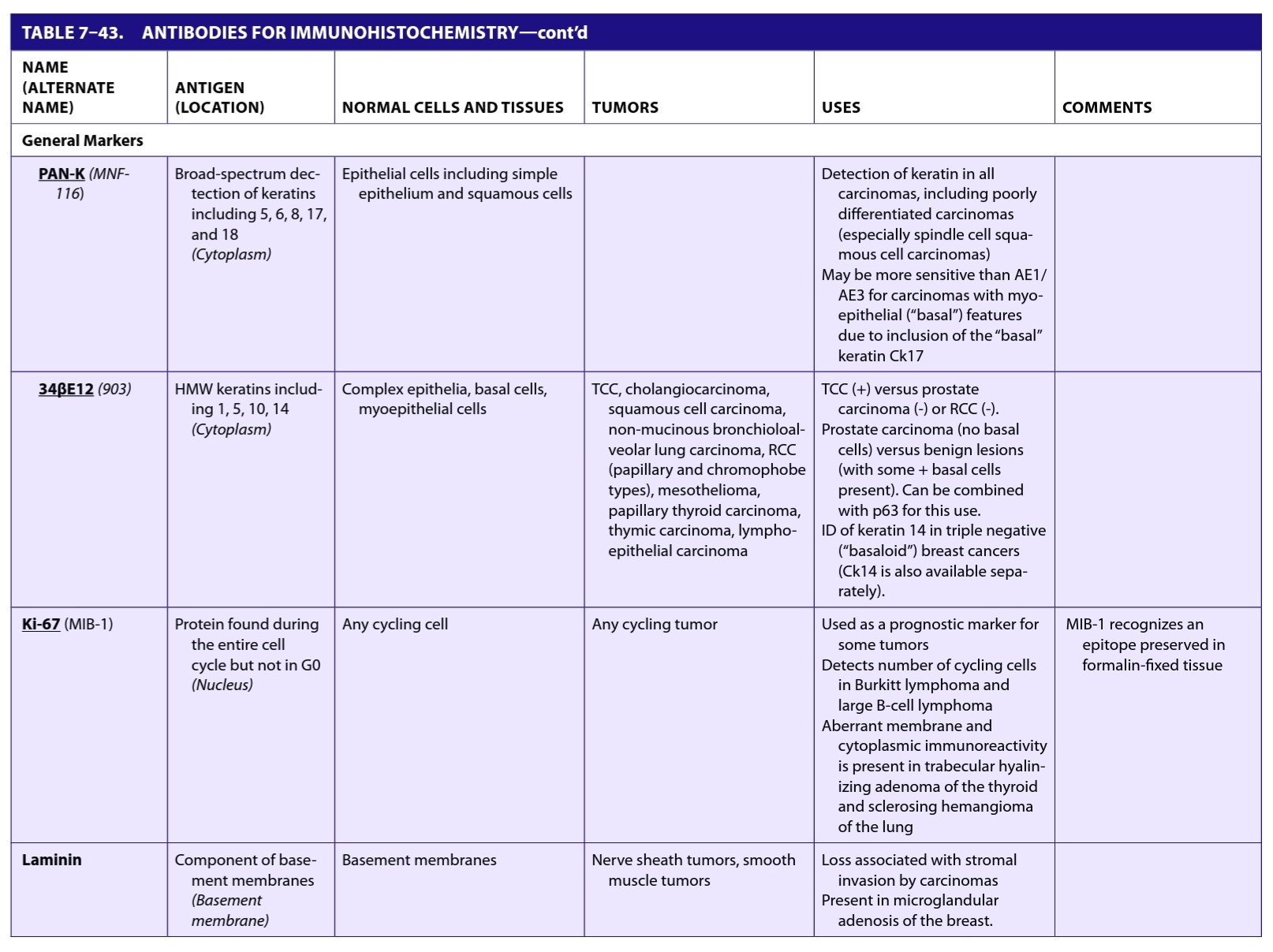 TABLE 7–43. ANTIBODIES FOR IMMUNOHISTOCHEMISTRY—cont'd

| NAME (ALTERNATE NAME) | ANTIGEN (LOCATION) | NORMAL CELLS AND TISSUES | TUMORS | USES | COMMENTS |
|---|---|---|---|---|---|
| General Markers | | | | | |
| PAN-K (MNF-116) | Broad-spectrum detection of keratins including 5, 6, 8, 17, and 18 (Cytoplasm) | Epithelial cells including simple epithelium and squamous cells | | Detection of keratin in all carcinomas, including poorly differentiated carcinomas (especially spindle cell squamous cell carcinomas) May be more sensitive than AE1/AE3 for carcinomas with myoepithelial ("basal") features due to inclusion of the "basal" keratin Ck17 | |
| 34βE12 (903) | HMW keratins including 1, 5, 10, 14 (Cytoplasm) | Complex epithelia, basal cells, myoepithelial cells | TCC, cholangiocarcinoma, squamous cell carcinoma, non-mucinous bronchioloalveolar lung carcinoma, RCC (papillary and chromophobe types), mesothelioma, papillary thyroid carcinoma, thymic carcinoma, lymphoepithelial carcinoma | TCC (+) versus prostate carcinoma (-) or RCC (-). Prostate carcinoma (no basal cells) versus benign lesions (with some + basal cells present). Can be combined with p63 for this use. ID of keratin 14 in triple negative ("basaloid") breast cancers (Ck14 is also available separately). | |
| Ki-67 (MIB-1) | Protein found during the entire cell cycle but not in G0 (Nucleus) | Any cycling cell | Any cycling tumor | Used as a prognostic marker for some tumors Detects number of cycling cells in Burkitt lymphoma and large B-cell lymphoma Aberrant membrane and cytoplasmic immunoreactivity is present in trabecular hyalinizing adenoma of the thyroid and sclerosing hemangioma of the lung | MIB-1 recognizes an epitope preserved in formalin-fixed tissue |
| Laminin | Component of basement membranes (Basement membrane) | Basement membranes | Nerve sheath tumors, smooth muscle tumors | Loss associated with stromal invasion by carcinomas Present in microglandular adenosis of the breast. | |